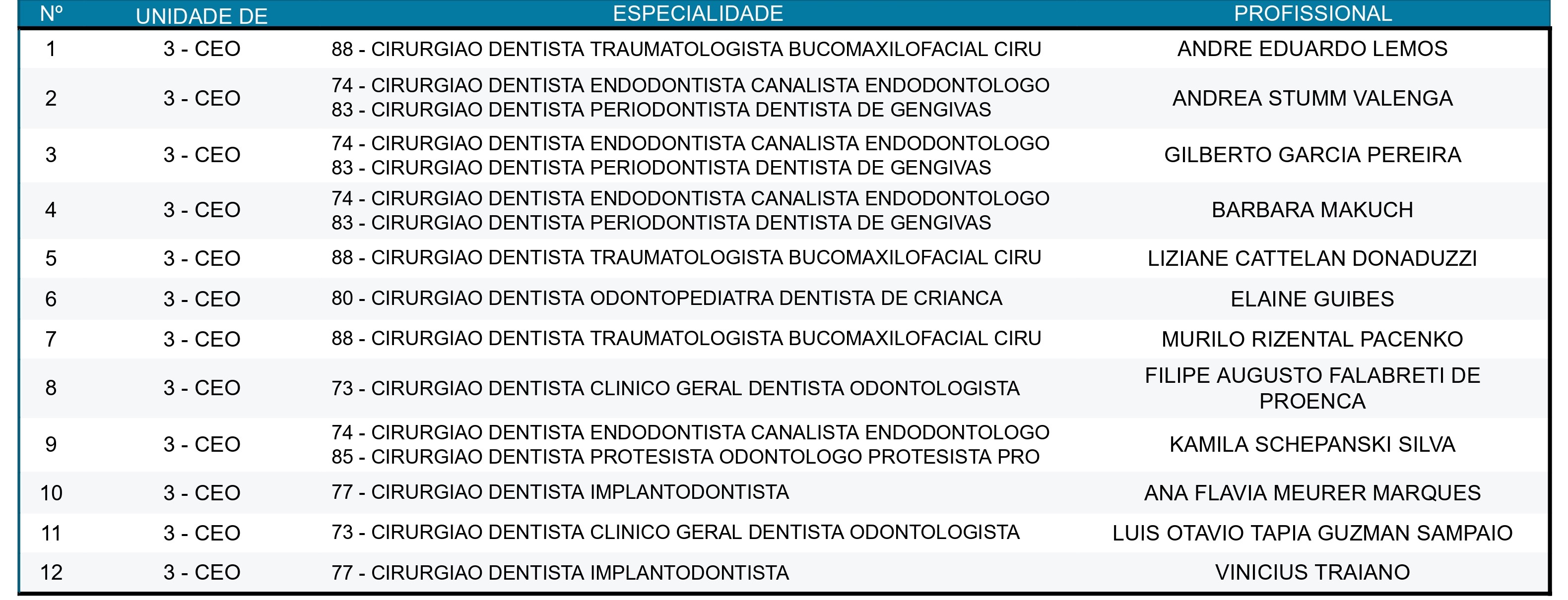 | Nº | UNIDADE DE | ESPECIALIDADE | PROFISSIONAL |
|---|---|---|---|
| 1 | 3 - CEO | 88 - CIRURGIAO DENTISTA TRAUMATOLOGISTA BUCOMAXILOFACIAL CIRU | ANDRE EDUARDO LEMOS |
| 2 | 3 - CEO | 74 - CIRURGIAO DENTISTA ENDODONTISTA CANALISTA ENDODONTOLOGO 83 - CIRURGIAO DENTISTA PERIODONTISTA DENTISTA DE GENGIVAS | ANDREA STUMM VALENGA |
| 3 | 3 - CEO | 74 - CIRURGIAO DENTISTA ENDODONTISTA CANALISTA ENDODONTOLOGO 83 - CIRURGIAO DENTISTA PERIODONTISTA DENTISTA DE GENGIVAS | GILBERTO GARCIA PEREIRA |
| 4 | 3 - CEO | 74 - CIRURGIAO DENTISTA ENDODONTISTA CANALISTA ENDODONTOLOGO 83 - CIRURGIAO DENTISTA PERIODONTISTA DENTISTA DE GENGIVAS | BARBARA MAKUCH |
| 5 | 3 - CEO | 88 - CIRURGIAO DENTISTA TRAUMATOLOGISTA BUCOMAXILOFACIAL CIRU | LIZIANE CATTELAN DONADUZZI |
| 6 | 3 - CEO | 80 - CIRURGIAO DENTISTA ODONTOPEDIATRA DENTISTA DE CRIANCA | ELAINE GUIBES |
| 7 | 3 - CEO | 88 - CIRURGIAO DENTISTA TRAUMATOLOGISTA BUCOMAXILOFACIAL CIRU | MURILO RIZENTAL PACENKO |
| 8 | 3 - CEO | 73 - CIRURGIAO DENTISTA CLINICO GERAL DENTISTA ODONTOLOGISTA | FILIPE AUGUSTO FALABRETI DE PROENCA |
| 9 | 3 - CEO | 74 - CIRURGIAO DENTISTA ENDODONTISTA CANALISTA ENDODONTOLOGO 85 - CIRURGIAO DENTISTA PROTESISTA ODONTOLOGO PROTESISTA PRO | KAMILA SCHEPANSKI SILVA |
| 10 | 3 - CEO | 77 - CIRURGIAO DENTISTA IMPLANTODONTISTA | ANA FLAVIA MEURER MARQUES |
| 11 | 3 - CEO | 73 - CIRURGIAO DENTISTA CLINICO GERAL DENTISTA ODONTOLOGISTA | LUIS OTAVIO TAPIA GUZMAN SAMPAIO |
| 12 | 3 - CEO | 77 - CIRURGIAO DENTISTA IMPLANTODONTISTA | VINICIUS TRAIANO |